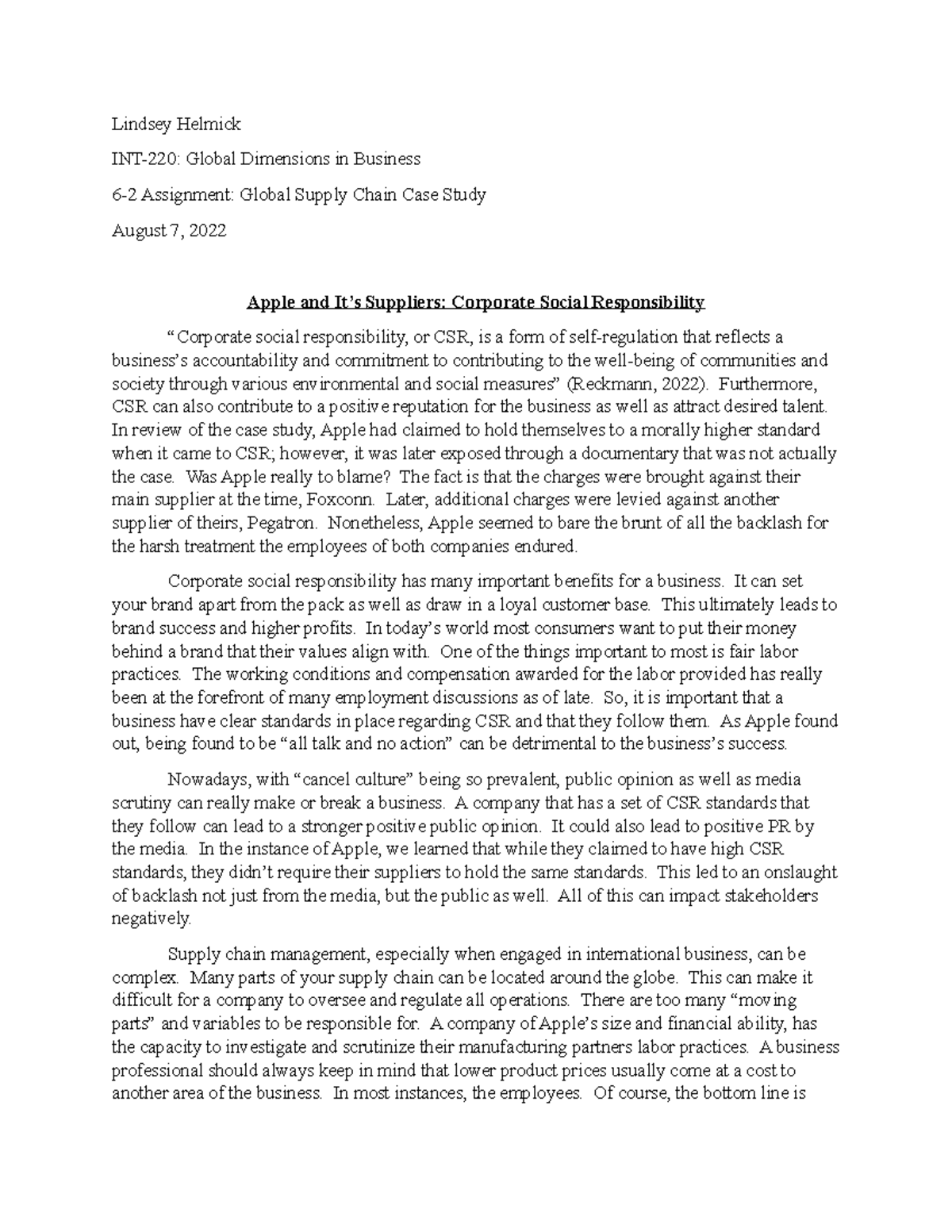 Lindsey Helmick

INT-220: Global Dimensions in Business

6-2 Assignment: Global Supply Chain Case Study

August 7, 2022

Apple and It's Suppliers: Corporate Social Responsibility

"Corporate social responsibility, or CSR, is a form of self-regulation that reflects a business's accountability and commitment to contributing to the well-being of communities and society through various environmental and social measures" (Reckmann, 2022). Furthermore, CSR can also contribute to a positive reputation for the business as well as attract desired talent. In review of the case study, Apple had claimed to hold themselves to a morally higher standard when it came to CSR; however, it was later exposed through a documentary that was not actually the case. Was Apple really to blame? The fact is that the charges were brought against their main supplier at the time, Foxconn. Later, additional charges were levied against another supplier of theirs, Pegatron. Nonetheless, Apple seemed to bare the brunt of all the backlash for the harsh treatment the employees of both companies endured.

Corporate social responsibility has many important benefits for a business. It can set your brand apart from the pack as well as draw in a loyal customer base. This ultimately leads to brand success and higher profits. In today's world most consumers want to put their money behind a brand that their values align with. One of the things important to most is fair labor practices. The working conditions and compensation awarded for the labor provided has really been at the forefront of many employment discussions as of late. So, it is important that a business have clear standards in place regarding CSR and that they follow them. As Apple found out, being found to be "all talk and no action" can be detrimental to the business's success.

Nowadays, with "cancel culture" being so prevalent, public opinion as well as media scrutiny can really make or break a business. A company that has a set of CSR standards that they follow can lead to a stronger positive public opinion. It could also lead to positive PR by the media. In the instance of Apple, we learned that while they claimed to have high CSR standards, they didn't require their suppliers to hold the same standards. This led to an onslaught of backlash not just from the media, but the public as well. All of this can impact stakeholders negatively.

Supply chain management, especially when engaged in international business, can be complex. Many parts of your supply chain can be located around the globe. This can make it difficult for a company to oversee and regulate all operations. There are too many "moving parts" and variables to be responsible for. A company of Apple's size and financial ability, has the capacity to investigate and scrutinize their manufacturing partners labor practices. A business professional should always keep in mind that lower product prices usually come at a cost to another area of the business. In most instances, the employees. Of course, the bottom line is